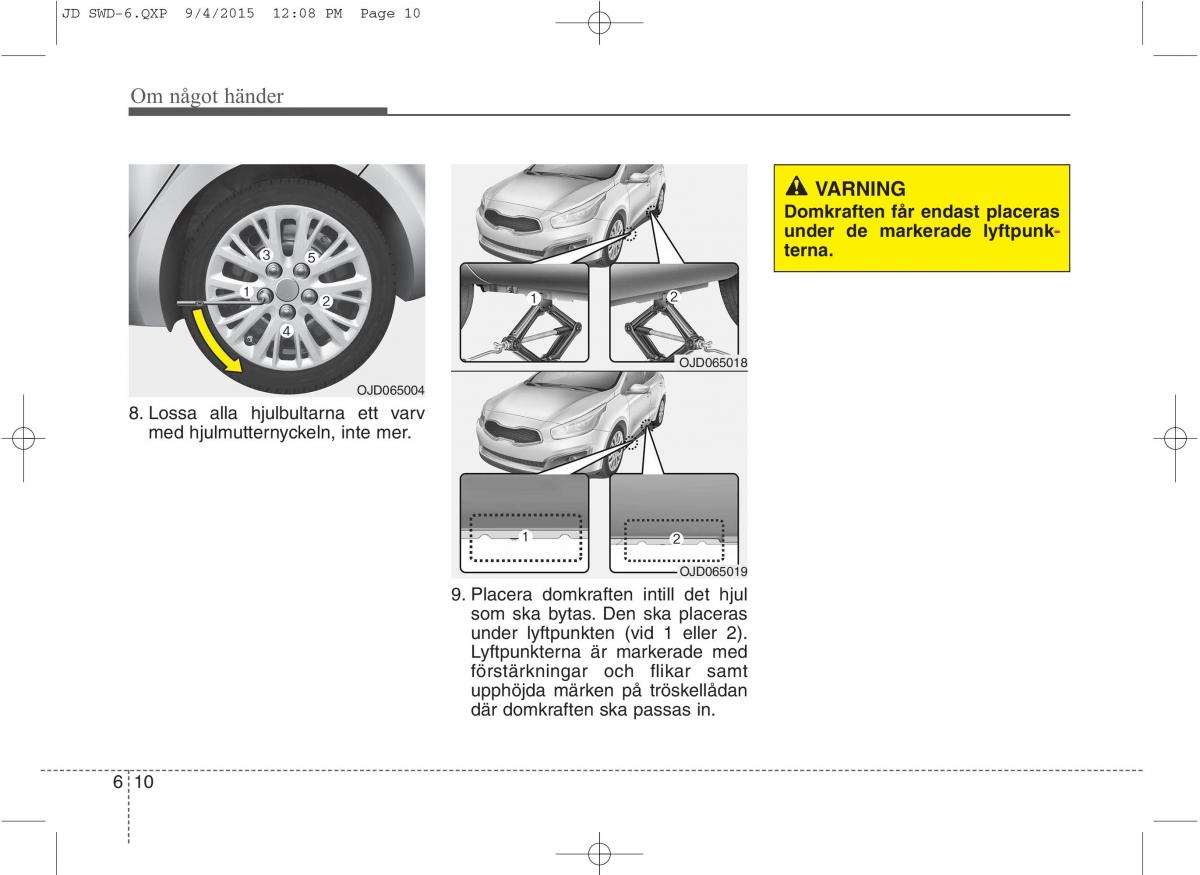 JD SWD-6.QXP 9/4/2015 12:08 PM Page 10

Om något händer

3
5
1
2
4
OJD065004

8. Lossa alla hjulbultarna ett varv med hjulmutternyckeln, inte mer.

1
2
OJD065018

1
2
OJD065019

9. Placera domkraften intill det hjul som ska bytas. Den ska placeras under lyftpunkten (vid 1 eller 2). Lyftpunkterna är markerade med förstärkningar och flikar samt upphöjda märken på tröskellådan där domkraften ska passas in.

VARNING
Domkraften får endast placeras under de markerade lyftpunkterna.

6 10